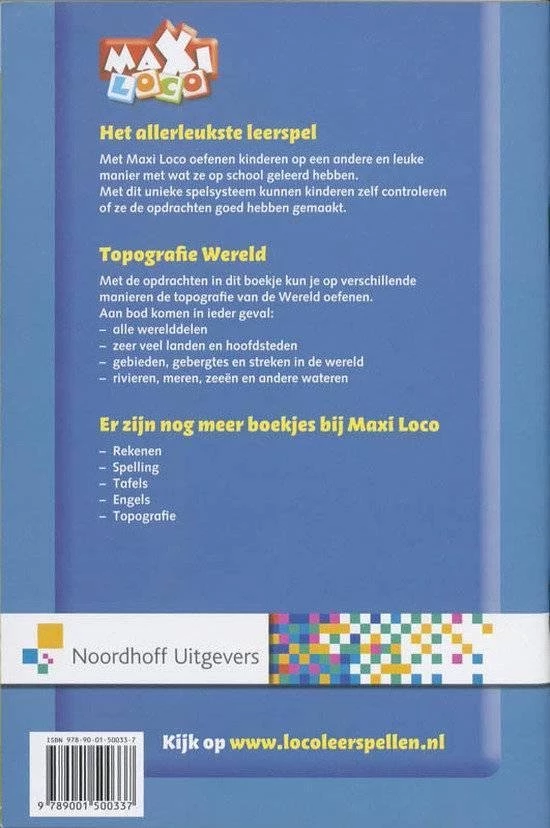 MAXI LOCO

Het allerleukste leerspel

Met Maxi Loco oefenen kinderen op een andere en leuke manier met wat ze op school geleerd hebben.
Met dit unieke spelsysteem kunnen kinderen zelf controleren of ze de opdrachten goed hebben gemaakt.

Topografie Wereld

Met de opdrachten in dit boekje kun je op verschillende manieren de topografie van de Wereld oefenen.
Aan bod komen in ieder geval:
– alle werelddelen
– zeer veel landen en hoofdsteden
– gebieden, gebergtes en streken in de wereld
– rivieren, meren, zeeën en andere wateren

Er zijn nog meer boekjes bij Maxi Loco

– Rekenen
– Spelling
– Tafels
– Engels
– Topografie

Noordhoff Uitgevers

ISBN 978-90-01-50033-7

9 789001 500337

Kijk op www.locoleerspellen.nl